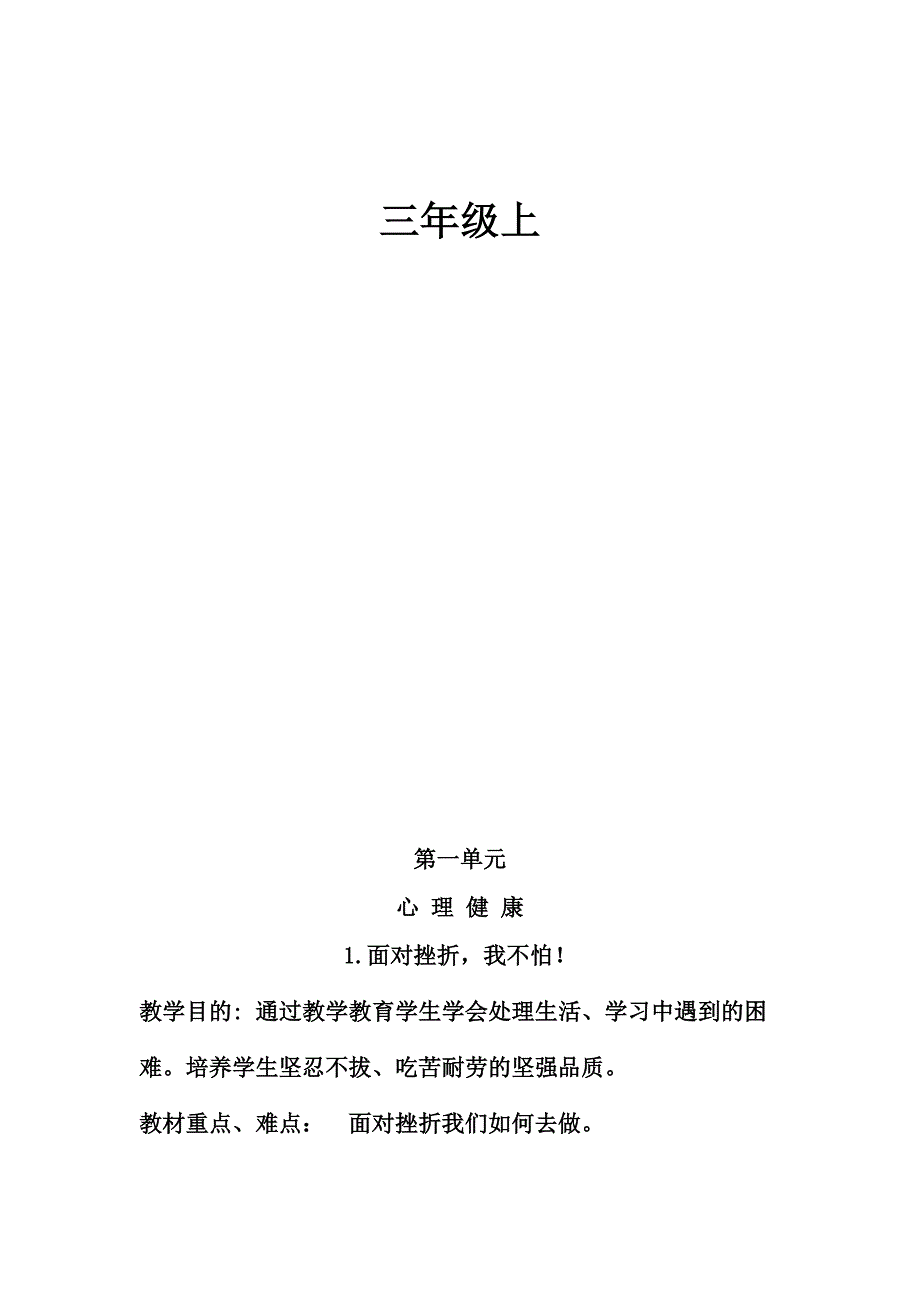 三年级上

第一单元

心 理 健 康

1.面对挫折，我不怕！

教学目的：通过教学教育学生学会处理生活、学习中遇到的困难。培养学生坚忍不拔、吃苦耐劳的坚强品质。

教材重点、难点： 面对挫折我们如何去做。